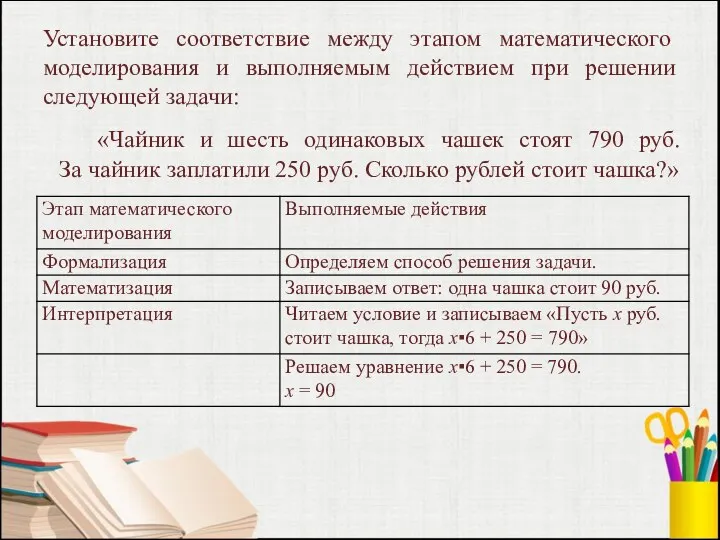 Установите соответствие между этапом математического моделирования и выполняемым действием при решении следующей задачи:

«Чайник и шесть одинаковых чашек стоят 790 руб. За чайник заплатили 250 руб. Сколько рублей стоит чашка?»

| Этап математического моделирования | Выполняемые действия |
|---|---|
| Формализация | Определяем способ решения задачи. |
| Математизация | Записываем ответ: одна чашка стоит 90 руб. |
| Интерпретация | Читаем условие и записываем «Пусть $x$ руб. стоит чашка, тогда $x \cdot 6 + 250 = 790$» |
| | Решаем уравнение $x \cdot 6 + 250 = 790$. $x = 90$ |